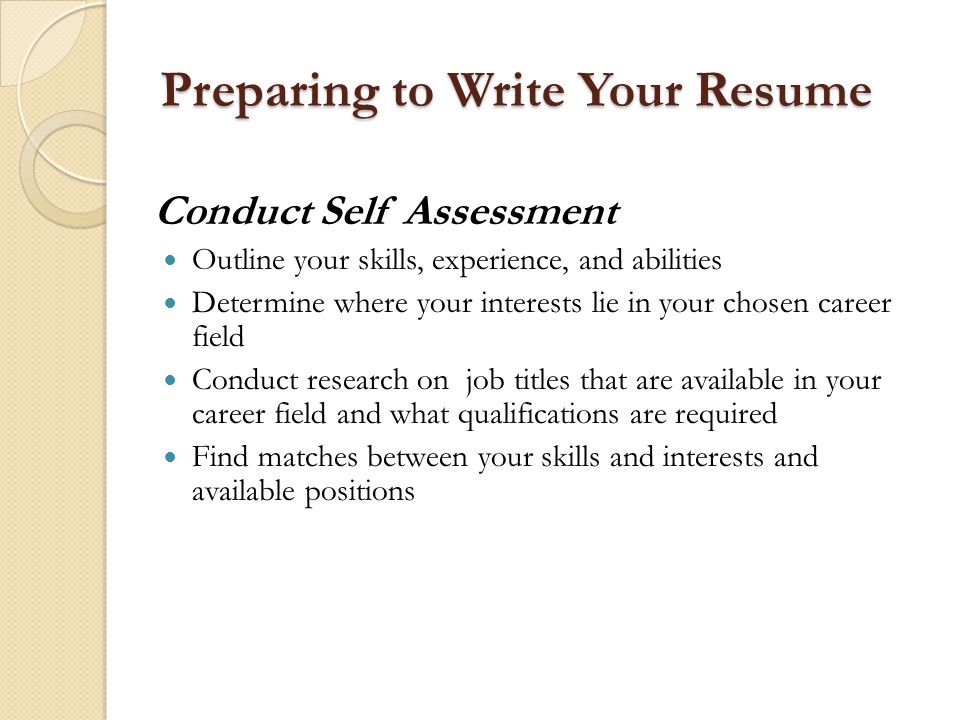 Preparing to Write Your Resume

Conduct Self Assessment

- Outline your skills, experience, and abilities
- Determine where your interests lie in your chosen career field
- Conduct research on job titles that are available in your career field and what qualifications are required
- Find matches between your skills and interests and available positions